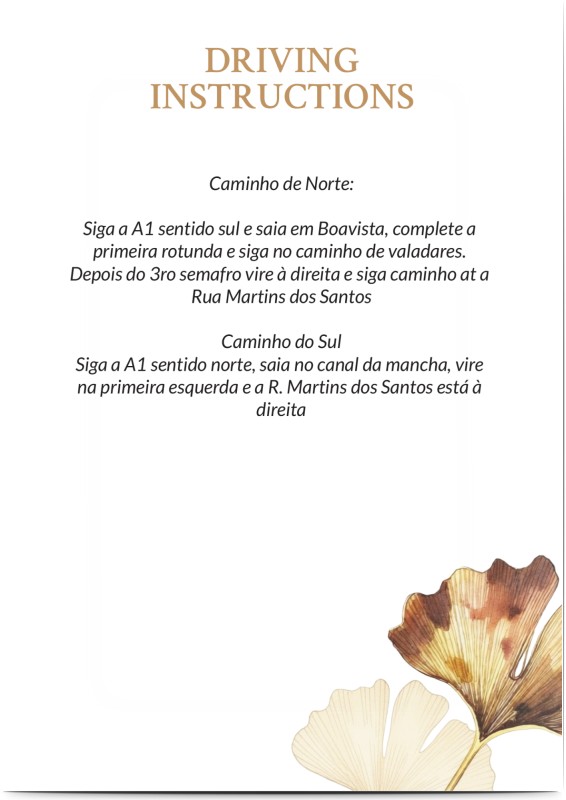 DRIVING INSTRUCTIONS

Caminho de Norte:

Siga a A1 sentido sul e saia em Boavista, complete a primeira rotunda e siga no caminho de valadares. Depois do 3ro semafro vire à direita e siga caminho at a Rua Martins dos Santos

Caminho do Sul
Siga a A1 sentido norte, saia no canal da mancha, vire na primeira esquerda e a R. Martins dos Santos está à direita